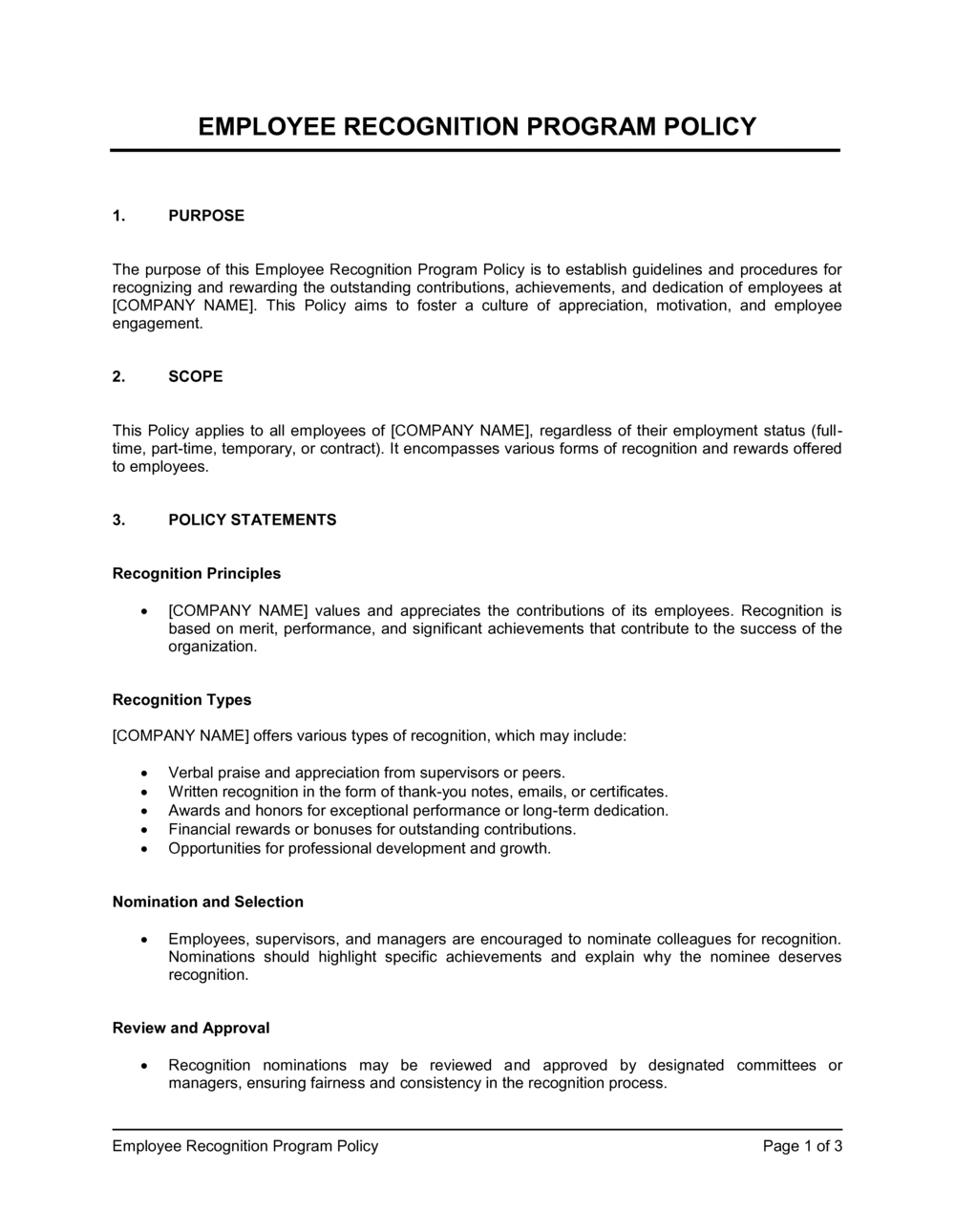 EMPLOYEE RECOGNITION PROGRAM POLICY

1. PURPOSE

The purpose of this Employee Recognition Program Policy is to establish guidelines and procedures for recognizing and rewarding the outstanding contributions, achievements, and dedication of employees at [COMPANY NAME]. This Policy aims to foster a culture of appreciation, motivation, and employee engagement.

2. SCOPE

This Policy applies to all employees of [COMPANY NAME], regardless of their employment status (full-time, part-time, temporary, or contract). It encompasses various forms of recognition and rewards offered to employees.

3. POLICY STATEMENTS

Recognition Principles

• [COMPANY NAME] values and appreciates the contributions of its employees. Recognition is based on merit, performance, and significant achievements that contribute to the success of the organization.

Recognition Types

[COMPANY NAME] offers various types of recognition, which may include:

• Verbal praise and appreciation from supervisors or peers.
• Written recognition in the form of thank-you notes, emails, or certificates.
• Awards and honors for exceptional performance or long-term dedication.
• Financial rewards or bonuses for outstanding contributions.
• Opportunities for professional development and growth.

Nomination and Selection

• Employees, supervisors, and managers are encouraged to nominate colleagues for recognition. Nominations should highlight specific achievements and explain why the nominee deserves recognition.

Review and Approval

• Recognition nominations may be reviewed and approved by designated committees or managers, ensuring fairness and consistency in the recognition process.

Employee Recognition Program Policy Page 1 of 3